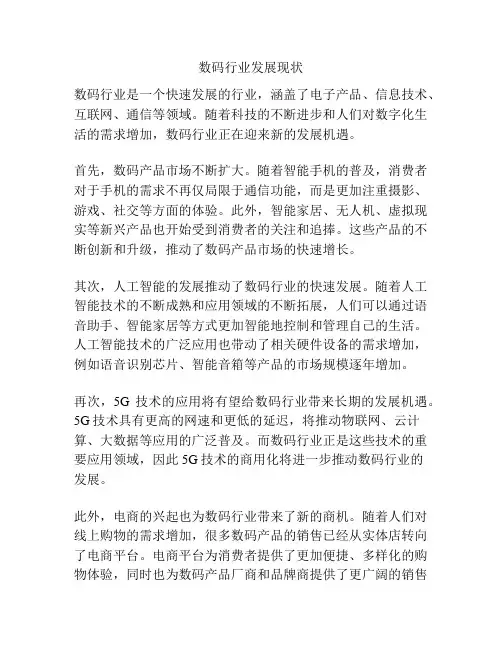 数码行业发展现状

数码行业是一个快速发展的行业，涵盖了电子产品、信息技术、互联网、通信等领域。随着科技的不断进步和人们对数字化生活的需求增加，数码行业正在迎来新的发展机遇。

首先，数码产品市场不断扩大。随着智能手机的普及，消费者对于手机的需求不再仅局限于通信功能，而是更加注重摄影、游戏、社交等方面的体验。此外，智能家居、无人机、虚拟现实等新兴产品也开始受到消费者的关注和追捧。这些产品的不断创新和升级，推动了数码产品市场的快速增长。

其次，人工智能的发展推动了数码行业的快速发展。随着人工智能技术的不断成熟和应用领域的不断拓展，人们可以通过语音助手、智能家居等方式更加智能地控制和管理自己的生活。人工智能技术的广泛应用也带动了相关硬件设备的需求增加，例如语音识别芯片、智能音箱等产品的市场规模逐年增加。

再次，5G 技术的应用将有望给数码行业带来长期的发展机遇。5G 技术具有更高的网速和更低的延迟，将推动物联网、云计算、大数据等应用的广泛普及。而数码行业正是这些技术的重要应用领域，因此 5G 技术的商用化将进一步推动数码行业的发展。

此外，电商的兴起也为数码行业带来了新的商机。随着人们对线上购物的需求增加，很多数码产品的销售已经从实体店转向了电商平台。电商平台为消费者提供了更加便捷、多样化的购物体验，同时也为数码产品厂商和品牌商提供了更广阔的销售